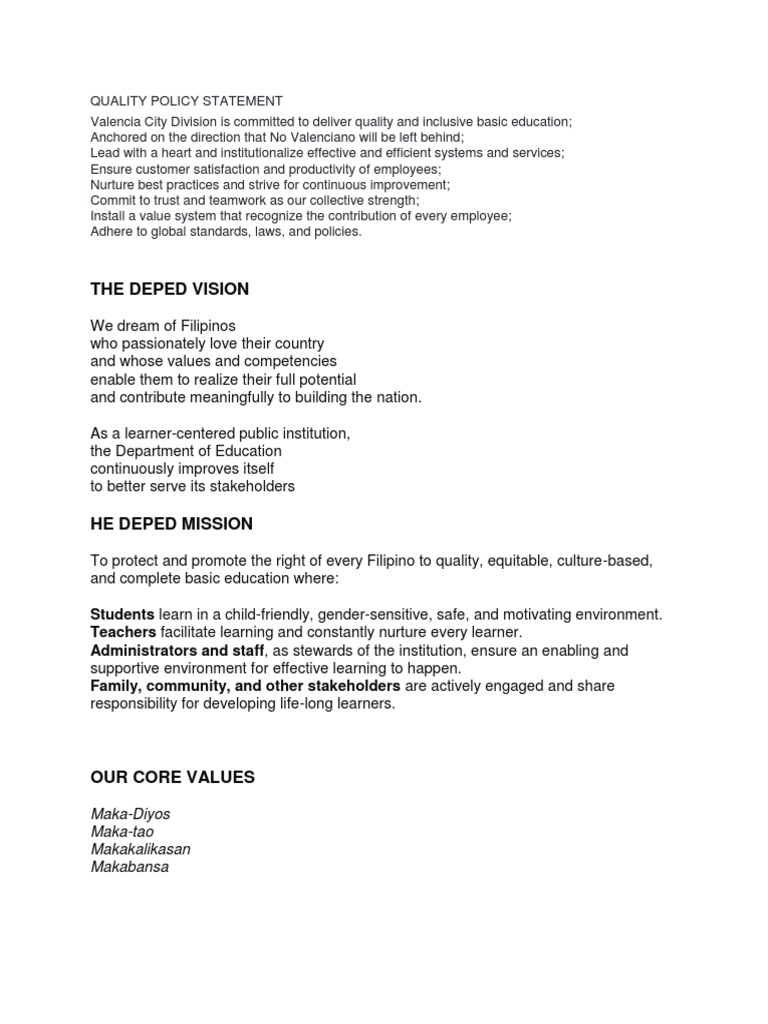 QUALITY POLICY STATEMENT

Valencia City Division is committed to deliver quality and inclusive basic education;
Anchored on the direction that No Valenciano will be left behind;
Lead with a heart and institutionalize effective and efficient systems and services;
Ensure customer satisfaction and productivity of employees;
Nurture best practices and strive for continuous improvement;
Commit to trust and teamwork as our collective strength;
Install a value system that recognize the contribution of every employee;
Adhere to global standards, laws, and policies.

THE DEPED VISION

We dream of Filipinos
who passionately love their country
and whose values and competencies
enable them to realize their full potential
and contribute meaningfully to building the nation.

As a learner-centered public institution,
the Department of Education
continuously improves itself
to better serve its stakeholders

HE DEPED MISSION

To protect and promote the right of every Filipino to quality, equitable, culture-based, and complete basic education where:

Students learn in a child-friendly, gender-sensitive, safe, and motivating environment.
Teachers facilitate learning and constantly nurture every learner.
Administrators and staff, as stewards of the institution, ensure an enabling and supportive environment for effective learning to happen.
Family, community, and other stakeholders are actively engaged and share responsibility for developing life-long learners.

OUR CORE VALUES

Maka-Diyos
Maka-tao
Makakalikasan
Makabansa